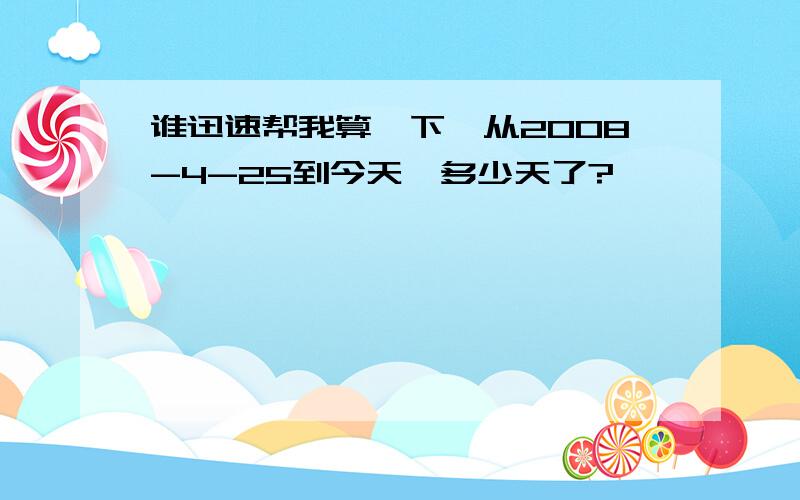 谁迅速帮我算一下,从2008-4-25到今天,多少天了?